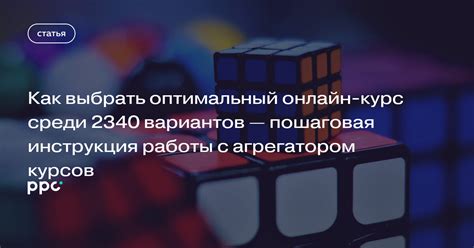 статья

Как выбрать оптимальный онлайн-курс среди 2340 вариантов — пошаговая инструкция работы с агрегатором курсов

ppc